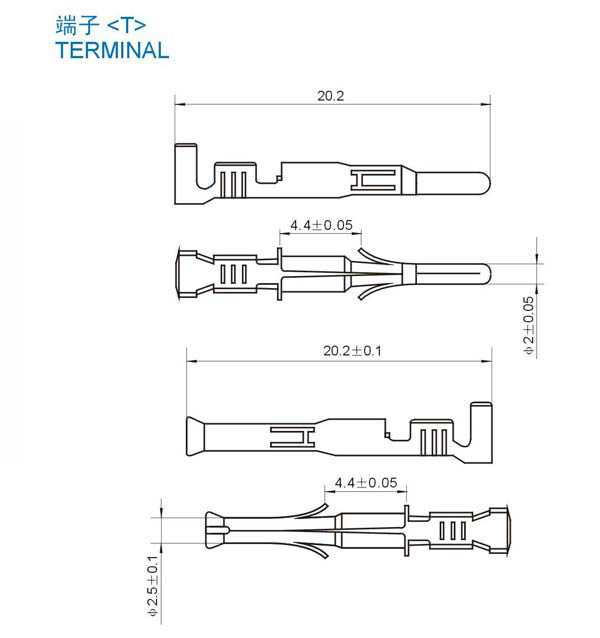 端子 <T>
TERMINAL

20.2

4.4±0.05

ϕ2±0.05

20.2±0.1

4.4±0.05

ϕ2.5±0.1